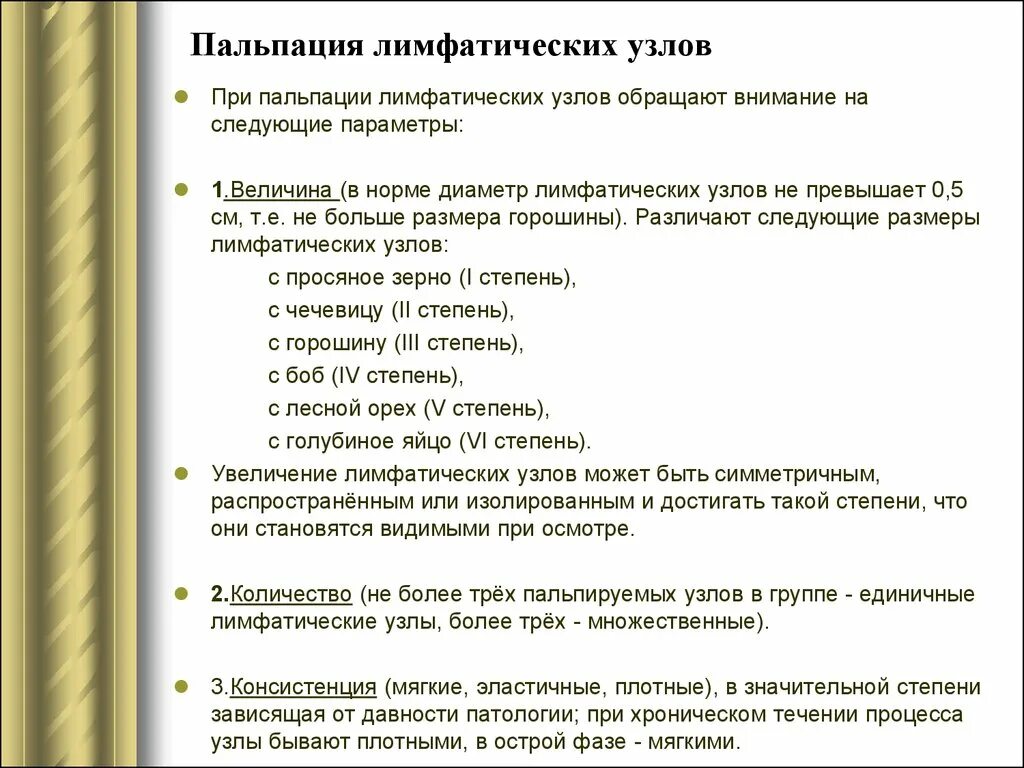 Пальпация лимфатических узлов

При пальпации лимфатических узлов обращают внимание на следующие параметры:

1.Величина (в норме диаметр лимфатических узлов не превышает 0,5 см, т.е. не больше размера горошины). Различают следующие размеры лимфатических узлов:
с просяное зерно (I степень),
с чечевицу (II степень),
с горошину (III степень),
с боб (IV степень),
с лесной орех (V степень),
с голубиное яйцо (VI степень).

Увеличение лимфатических узлов может быть симметричным, распространённым или изолированным и достигать такой степени, что они становятся видимыми при осмотре.

2.Количество (не более трёх пальпируемых узлов в группе - единичные лимфатические узлы, более трёх - множественные).

3.Консистенция (мягкие, эластичные, плотные), в значительной степени зависящая от давности патологии; при хроническом течении процесса узлы бывают плотными, в острой фазе - мягкими.